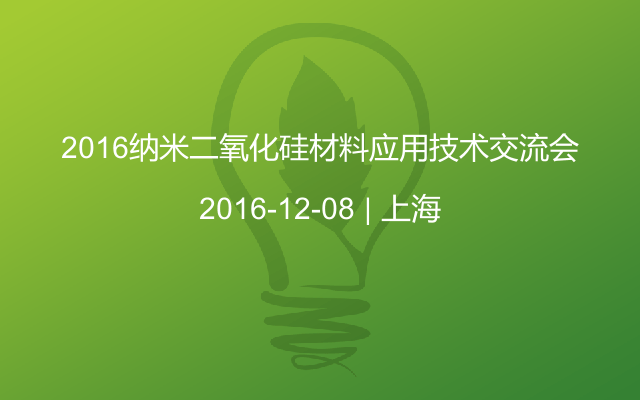 2016纳米二氧化硅材料应用技术交流会

2016-12-08 | 上海